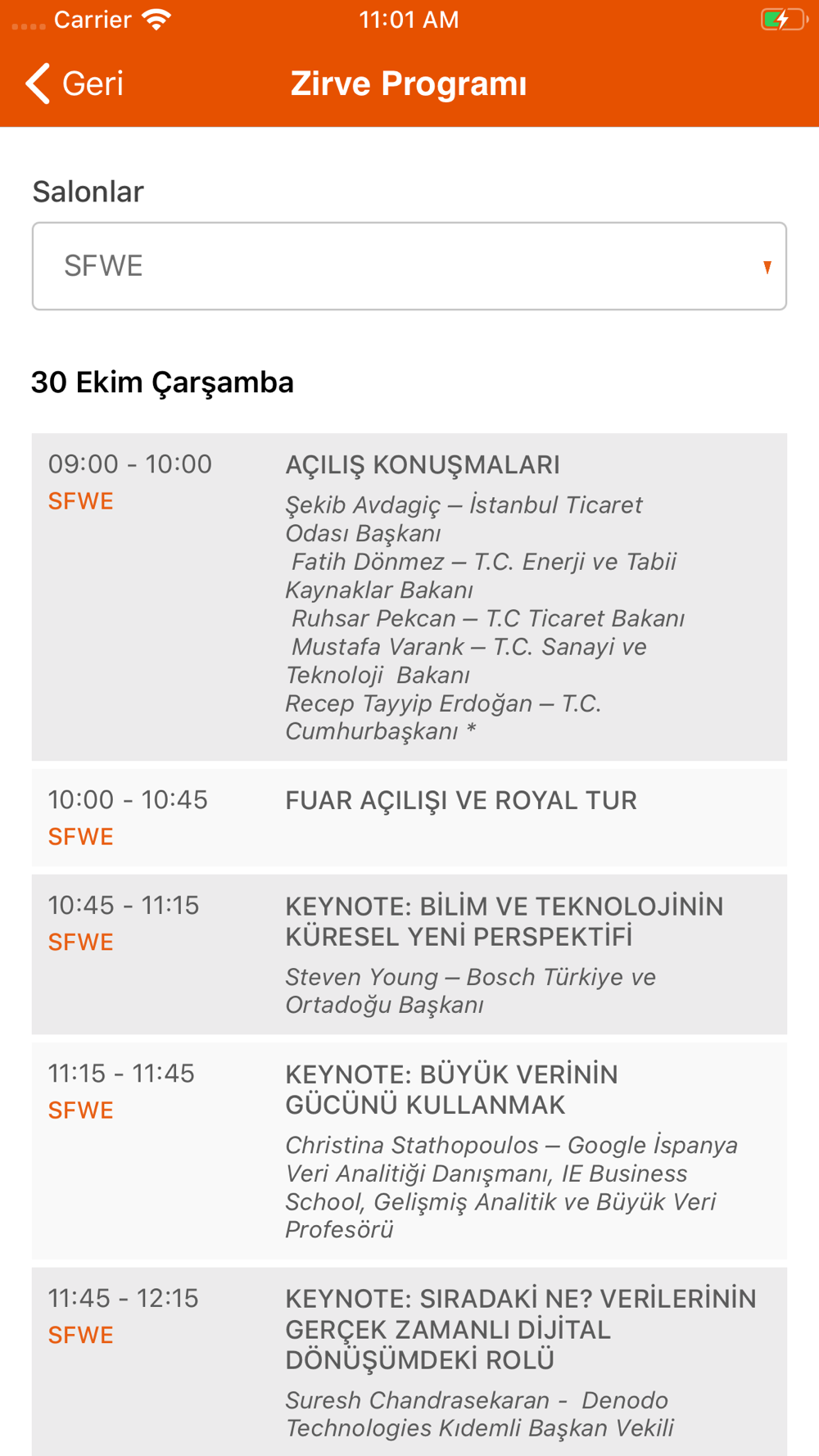 Carrier 11:01 AM

Geri Zirve Programı

Salonlar

SFWE

30 Ekim Çarşamba

09:00 - 10:00
SFWE
AÇILIŞ KONUŞMALARI
Şekib Avdagiç – İstanbul Ticaret Odası Başkanı
Fatih Dönmez – T.C. Enerji ve Tabii Kaynaklar Bakanı
Ruhsar Pekcan – T.C Ticaret Bakanı
Mustafa Varank – T.C. Sanayi ve Teknoloji Bakanı
Recep Tayyip Erdoğan – T.C. Cumhurbaşkanı *

10:00 - 10:45
SFWE
FUAR AÇILIŞI VE ROYAL TUR

10:45 - 11:15
SFWE
KEYNOTE: BİLİM VE TEKNOLOJİNİN KÜRESEL YENİ PERSPEKTİFİ
Steven Young – Bosch Türkiye ve Ortadoğu Başkanı

11:15 - 11:45
SFWE
KEYNOTE: BÜYÜK VERİNİN GÜCÜNÜ KULLANMAK
Christina Stathopoulos – Google İspanya Veri Analitiği Danışmanı, IE Business School, Gelişmiş Analitik ve Büyük Veri Profesörü

11:45 - 12:15
SFWE
KEYNOTE: SIRADAKİ NE? VERİLERİNİN GERÇEK ZAMANLI DİJİTAL DÖNÜŞÜMDEKİ ROLÜ
Suresh Chandrasekaran - Denodo Technologies Kıdemli Başkan Vekili